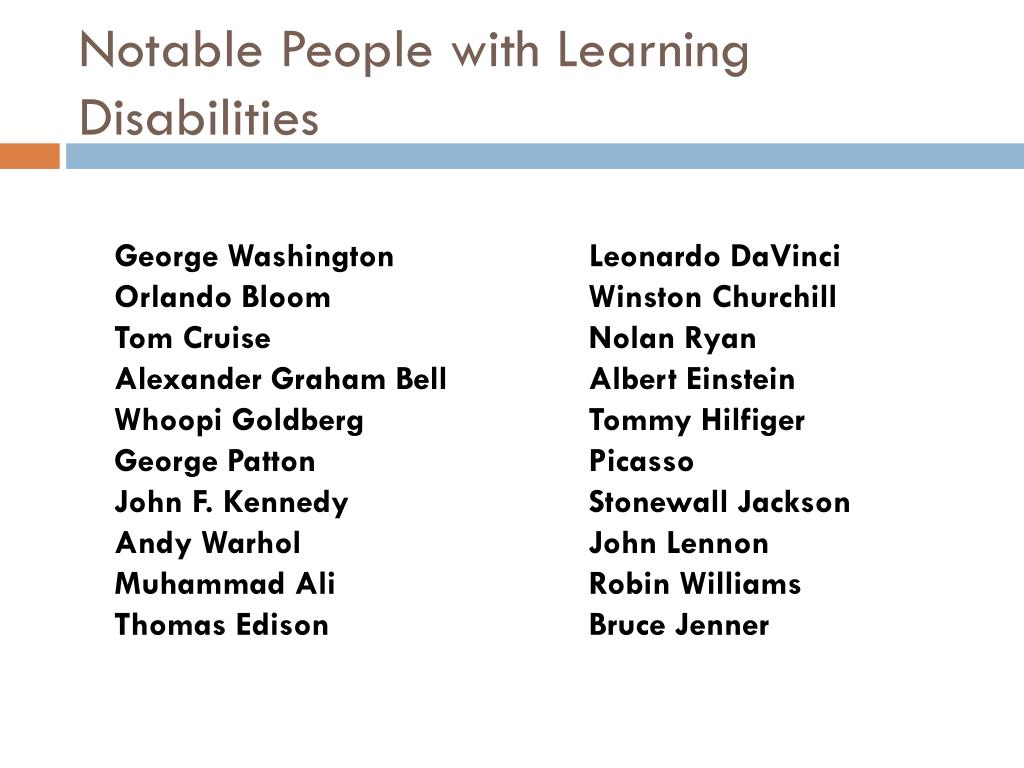 Notable People with Learning Disabilities

George Washington
Orlando Bloom
Tom Cruise
Alexander Graham Bell
Whoopi Goldberg
George Patton
John F. Kennedy
Andy Warhol
Muhammad Ali
Thomas Edison

Leonardo DaVinci
Winston Churchill
Nolan Ryan
Albert Einstein
Tommy Hilfiger
Picasso
Stonewall Jackson
John Lennon
Robin Williams
Bruce Jenner